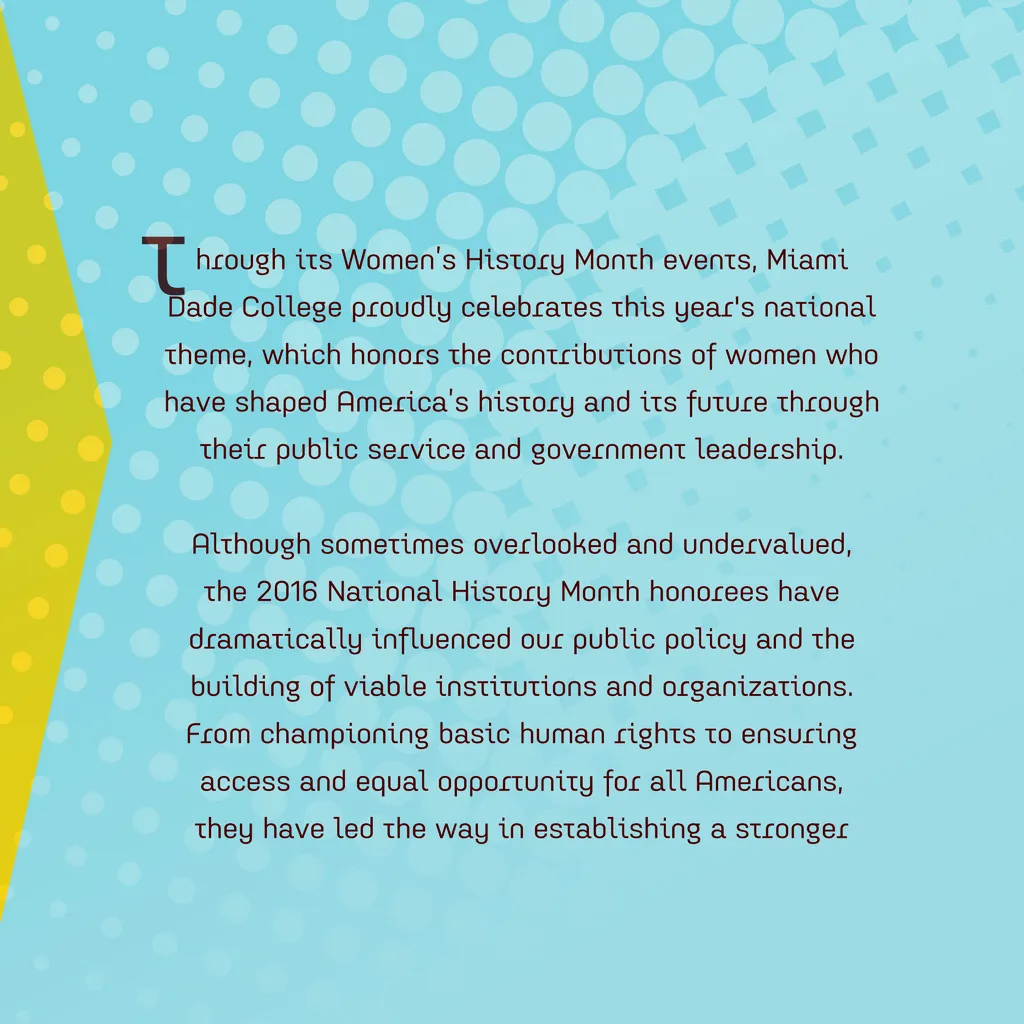 Through its Women's History Month events, Miami Dade College proudly celebrates this year's national theme, which honors the contributions of women who have shaped America's history and its future through their public service and government leadership.

Although sometimes overlooked and undervalued, the 2016 National History Month honorees have dramatically influenced our public policy and the building of viable institutions and organizations. From championing basic human rights to ensuring access and equal opportunity for all Americans, they have led the way in establishing a stronger